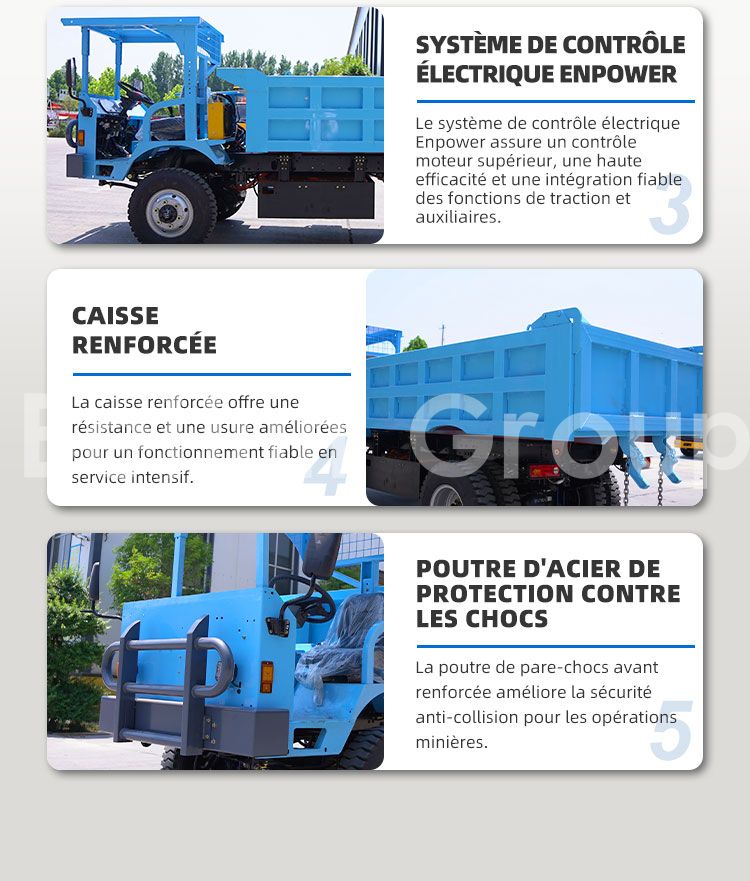 SYSTÈME DE CONTRÔLE ÉLECTRIQUE ENPOWER

Le système de contrôle électrique Enpower assure un contrôle moteur supérieur, une haute efficacité et une intégration fiable des fonctions de traction et auxiliaires.

3

CAISSE RENFORCÉE

La caisse renforcée offre une résistance et une usure améliorées pour un fonctionnement fiable en service intensif.

4

Group

POUTRE D'ACIER DE PROTECTION CONTRE LES CHOCS

La poutre de pare-chocs avant renforcée améliore la sécurité anti-collision pour les opérations minières.

5